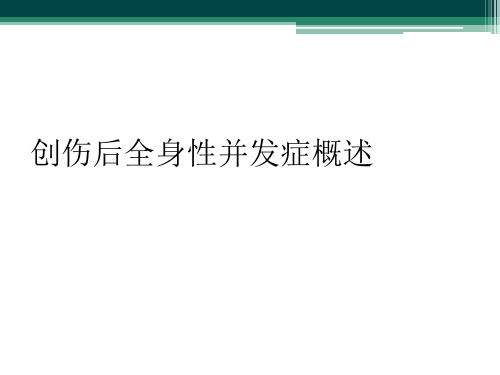 创伤后全身性并发症概述